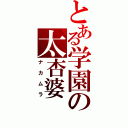 とある学園の太杏婆
ナカムラ